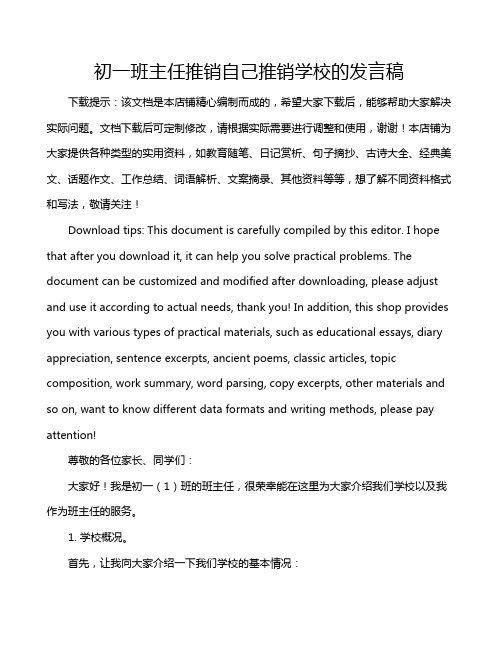 初一班主任推销自己推销学校的发言稿

下载提示：该文档是本店铺精心编制而成的，希望大家下载后，能够帮助大家解决实际问题。文档下载后可定制修改，请根据实际需要进行调整和使用，谢谢！本店铺为大家提供各种类型的实用资料，如教育随笔、日记赏析、句子摘抄、古诗大全、经典美文、话题作文、工作总结、词语解析、文案摘录、其他资料等等，想了解不同资料格式和写法，敬请关注！

Download tips: This document is carefully compiled by this editor. I hope that after you download it, it can help you solve practical problems. The document can be customized and modified after downloading, please adjust and use it according to actual needs, thank you! In addition, this shop provides you with various types of practical materials, such as educational essays, diary appreciation, sentence excerpts, ancient poems, classic articles, topic composition, work summary, word parsing, copy excerpts, other materials and so on, want to know different data formats and writing methods, please pay attention!

尊敬的各位家长、同学们：

大家好！我是初一（1）班的班主任，很荣幸能在这里为大家介绍我们学校以及我作为班主任的服务。

1. 学校概况。

首先，让我向大家介绍一下我们学校的基本情况：